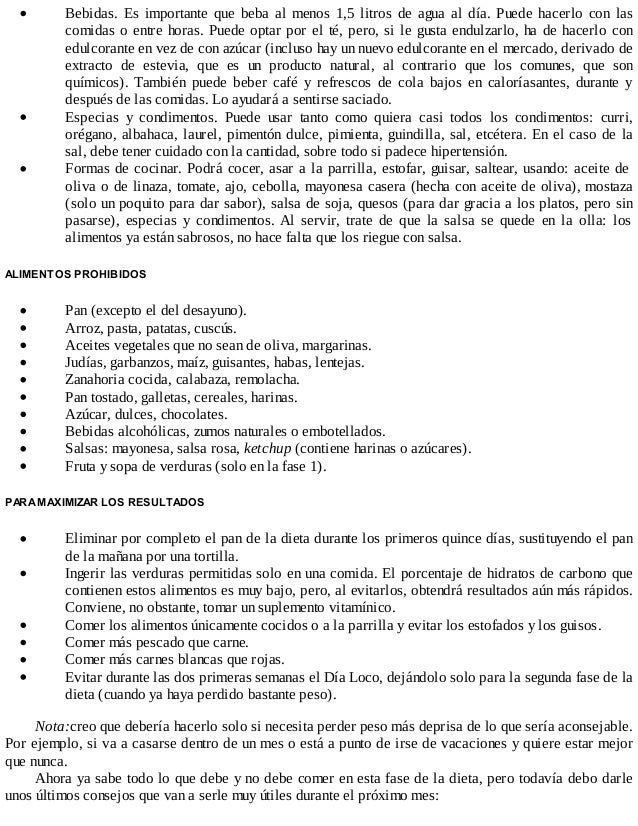 • Bebidas. Es importante que beba al menos 1,5 litros de agua al día. Puede hacerlo con las comidas o entre horas. Puede optar por el té, pero, si le gusta endulzarlo, ha de hacerlo con edulcorante en vez de con azúcar (incluso hay un nuevo edulcorante en el mercado, derivado de extracto de estevia, que es un producto natural, al contrario que los comunes, que son químicos). También puede beber café y refrescos de cola bajos en caloríasantes, durante y después de las comidas. Lo ayudará a sentirse saciado.
• Especias y condimentos. Puede usar tanto como quiera casi todos los condimentos: curri, orégano, albahaca, laurel, pimentón dulce, pimienta, guindilla, sal, etcétera. En el caso de la sal, debe tener cuidado con la cantidad, sobre todo si padece hipertensión.
• Formas de cocinar. Podrá cocer, asar a la parrilla, estofar, guisar, saltear, usando: aceite de oliva o de linaza, tomate, ajo, cebolla, mayonesa casera (hecha con aceite de oliva), mostaza (solo un poquito para dar sabor), salsa de soja, quesos (para dar gracia a los platos, pero sin pasarse), especias y condimentos. Al servir, trate de que la salsa se quede en la olla: los alimentos ya están sabrosos, no hace falta que los riegue con salsa.

ALIMENTOS PROHIBIDOS

• Pan (excepto el del desayuno).
• Arroz, pasta, patatas, cuscús.
• Aceites vegetales que no sean de oliva, margarinas.
• Judías, garbanzos, maíz, guisantes, habas, lentejas.
• Zanahoria cocida, calabaza, remolacha.
• Pan tostado, galletas, cereales, harinas.
• Azúcar, dulces, chocolates.
• Bebidas alcohólicas, zumos naturales o embotellados.
• Salsas: mayonesa, salsa rosa, ketchup (contiene harinas o azúcares).
• Fruta y sopa de verduras (solo en la fase 1).

PARA MAXIMIZAR LOS RESULTADOS

• Eliminar por completo el pan de la dieta durante los primeros quince días, sustituyendo el pan de la mañana por una tortilla.
• Ingerir las verduras permitidas solo en una comida. El porcentaje de hidratos de carbono que contienen estos alimentos es muy bajo, pero, al evitarlos, obtendrá resultados aún más rápidos. Conviene, no obstante, tomar un suplemento vitamínico.
• Comer los alimentos únicamente cocidos o a la parrilla y evitar los estofados y los guisos.
• Comer más pescado que carne.
• Comer más carnes blancas que rojas.
• Evitar durante las dos primeras semanas el Día Loco, dejándolo solo para la segunda fase de la dieta (cuando ya haya perdido bastante peso).

Nota:creo que debería hacerlo solo si necesita perder peso más deprisa de lo que sería aconsejable. Por ejemplo, si va a casarse dentro de un mes o está a punto de irse de vacaciones y quiere estar mejor que nunca.

Ahora ya sabe todo lo que debe y no debe comer en esta fase de la dieta, pero todavía debo darle unos últimos consejos que van a serle muy útiles durante el próximo mes: